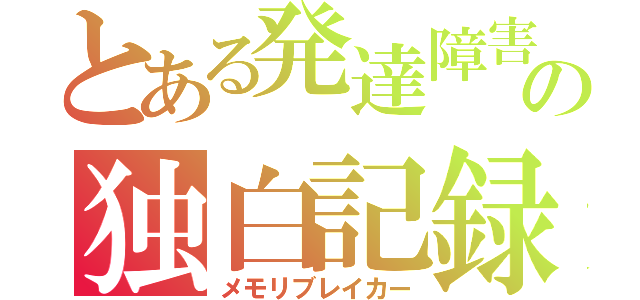 とある発達障害の
独白記録
メモリブレイカー